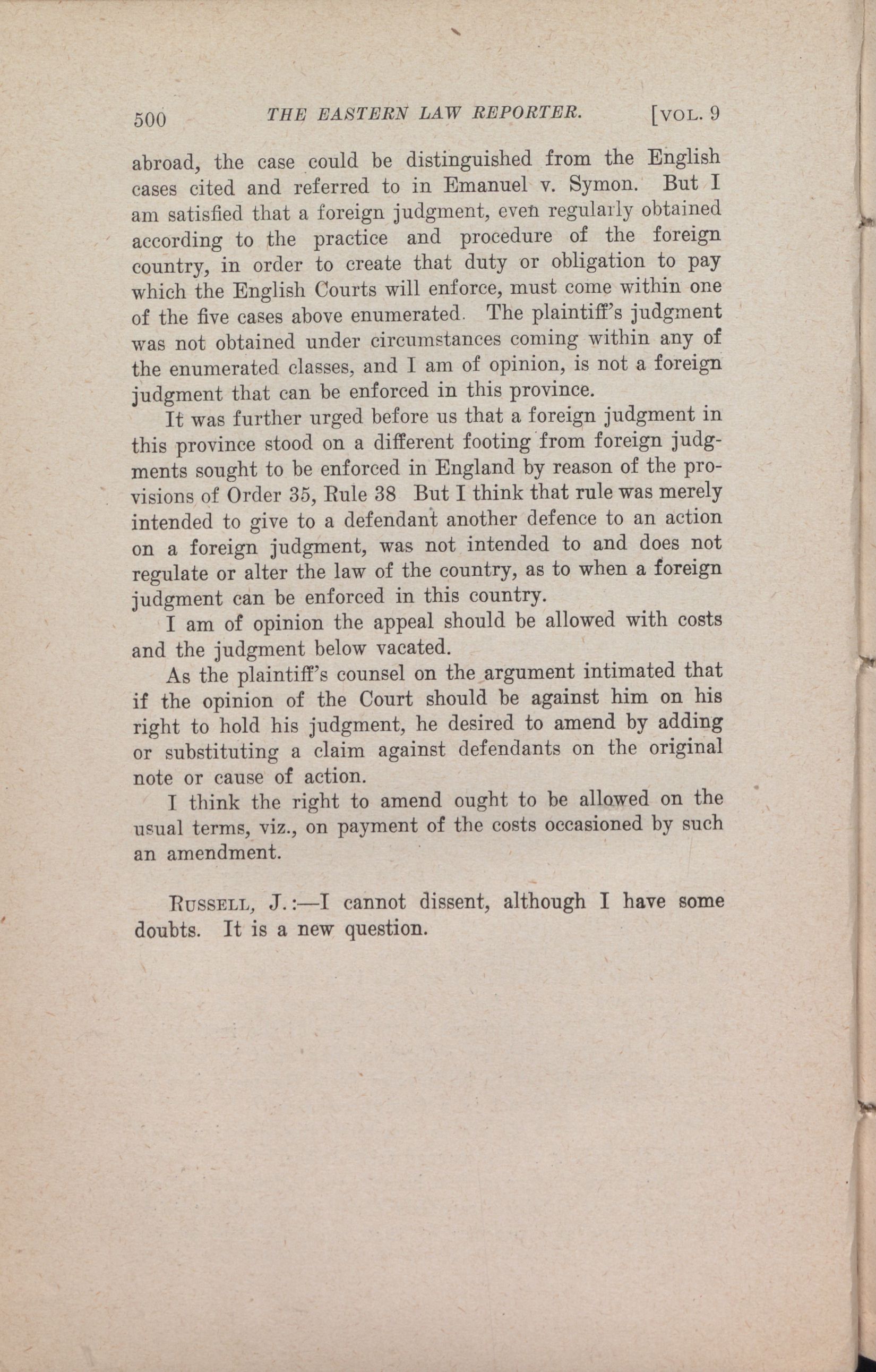 500 THE EASTERN LAW REPORTER. [VOL. 9

abroad, the case could be distinguished from the English cases cited and referred to in Emanuel v. Symon. But I am satisfied that a foreign judgment, even regularly obtained according to the practice and procedure of the foreign country, in order to create that duty or obligation to pay which the English Courts will enforce, must come within one of the five cases above enumerated. The plaintiff's judgment was not obtained under circumstances coming within any of the enumerated classes, and I am of opinion, is not a foreign judgment that can be enforced in this province.

It was further urged before us that a foreign judgment in this province stood on a different footing from foreign judgments sought to be enforced in England by reason of the provisions of Order 35, Rule 38 But I think that rule was merely intended to give to a defendant another defence to an action on a foreign judgment, was not intended to and does not regulate or alter the law of the country, as to when a foreign judgment can be enforced in this country.

I am of opinion the appeal should be allowed with costs and the judgment below vacated.

As the plaintiff's counsel on the argument intimated that if the opinion of the Court should be against him on his right to hold his judgment, he desired to amend by adding or substituting a claim against defendants on the original note or cause of action.

I think the right to amend ought to be allowed on the usual terms, viz., on payment of the costs occasioned by such an amendment.

RUSSELL, J.:—I cannot dissent, although I have some doubts. It is a new question.